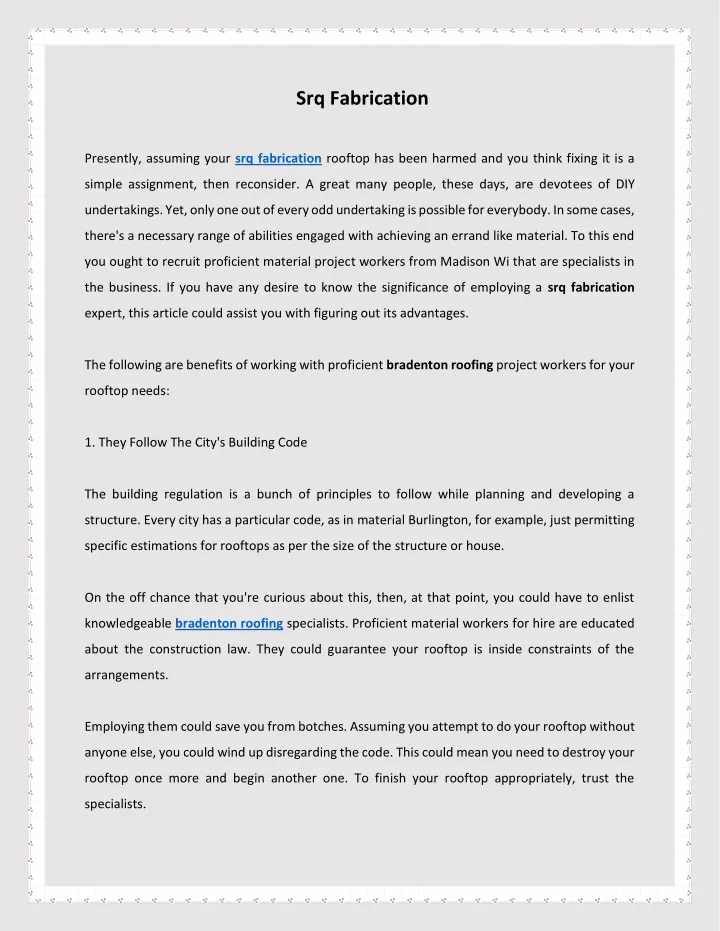 Srq Fabrication

Presently, assuming your srq fabrication rooftop has been harmed and you think fixing it is a simple assignment, then reconsider. A great many people, these days, are devotees of DIY undertakings. Yet, only one out of every odd undertaking is possible for everybody. In some cases, there's a necessary range of abilities engaged with achieving an errand like material. To this end you ought to recruit proficient material project workers from Madison Wi that are specialists in the business. If you have any desire to know the significance of employing a srq fabrication expert, this article could assist you with figuring out its advantages.

The following are benefits of working with proficient bradenton roofing project workers for your rooftop needs:

1. They Follow The City's Building Code

The building regulation is a bunch of principles to follow while planning and developing a structure. Every city has a particular code, as in material Burlington, for example, just permitting specific estimations for rooftops as per the size of the structure or house.

On the off chance that you're curious about this, then, at that point, you could have to enlist knowledgeable bradenton roofing specialists. Proficient material workers for hire are educated about the construction law. They could guarantee your rooftop is inside constraints of the arrangements.

Employing them could save you from botches. Assuming you attempt to do your rooftop without anyone else, you could wind up disregarding the code. This could mean you need to destroy your rooftop once more and begin another one. To finish your rooftop appropriately, trust the specialists.